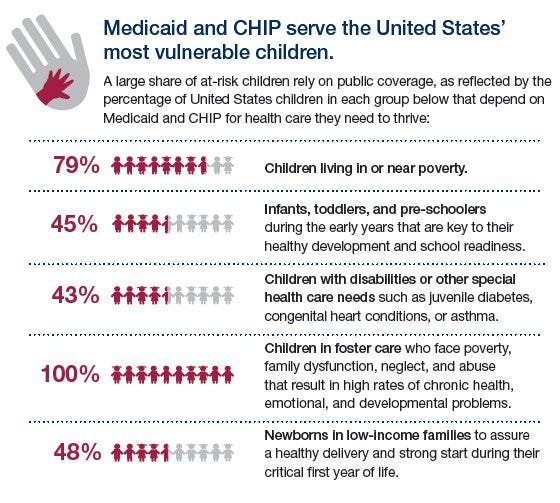 Medicaid and CHIP serve the United States' most vulnerable children.

A large share of at-risk children rely on public coverage, as reflected by the percentage of United States children in each group below that depend on Medicaid and CHIP for health care they need to thrive:

79% Children living in or near poverty.

45% Infants, toddlers, and pre-schoolers during the early years that are key to their healthy development and school readiness.

43% Children with disabilities or other special health care needs such as juvenile diabetes, congenital heart conditions, or asthma.

100% Children in foster care who face poverty, family dysfunction, neglect, and abuse that result in high rates of chronic health, emotional, and developmental problems.

48% Newborns in low-income families to assure a healthy delivery and strong start during their critical first year of life.